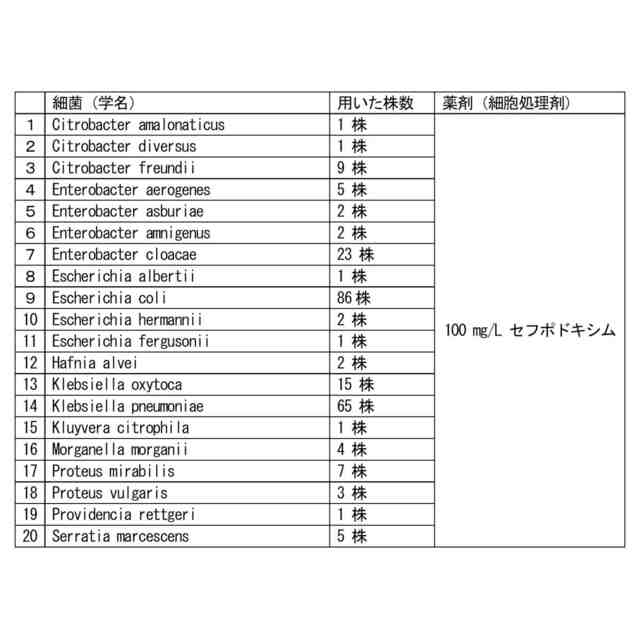 |  | 細菌（学名） | 用いた株数 | 薬剤（細胞処理剤） |
|---|---|---|---|
| 1 | Citrobacter amalonaticus | 1 株 | 100 mg/L セフポドキシム |
| 2 | Citrobacter diversus | 1 株 | |
| 3 | Citrobacter freundii | 9 株 | |
| 4 | Enterobacter aerogenes | 5 株 | |
| 5 | Enterobacter asburiae | 2 株 | |
| 6 | Enterobacter amnigenus | 2 株 | |
| 7 | Enterobacter cloacae | 23 株 | |
| 8 | Escherichia albertii | 1 株 | |
| 9 | Escherichia coli | 86 株 | |
| 10 | Escherichia hermannii | 2 株 | |
| 11 | Escherichia fergusonii | 1 株 | |
| 12 | Hafnia alvei | 2 株 | |
| 13 | Klebsiella oxytoca | 15 株 | |
| 14 | Klebsiella pneumoniae | 65 株 | |
| 15 | Kluyvera citrophila | 1 株 | |
| 16 | Morganella morganii | 4 株 | |
| 17 | Proteus mirabilis | 7 株 | |
| 18 | Proteus vulgaris | 3 株 | |
| 19 | Providencia rettgeri | 1 株 | |
| 20 | Serratia marcescens | 5 株 | |